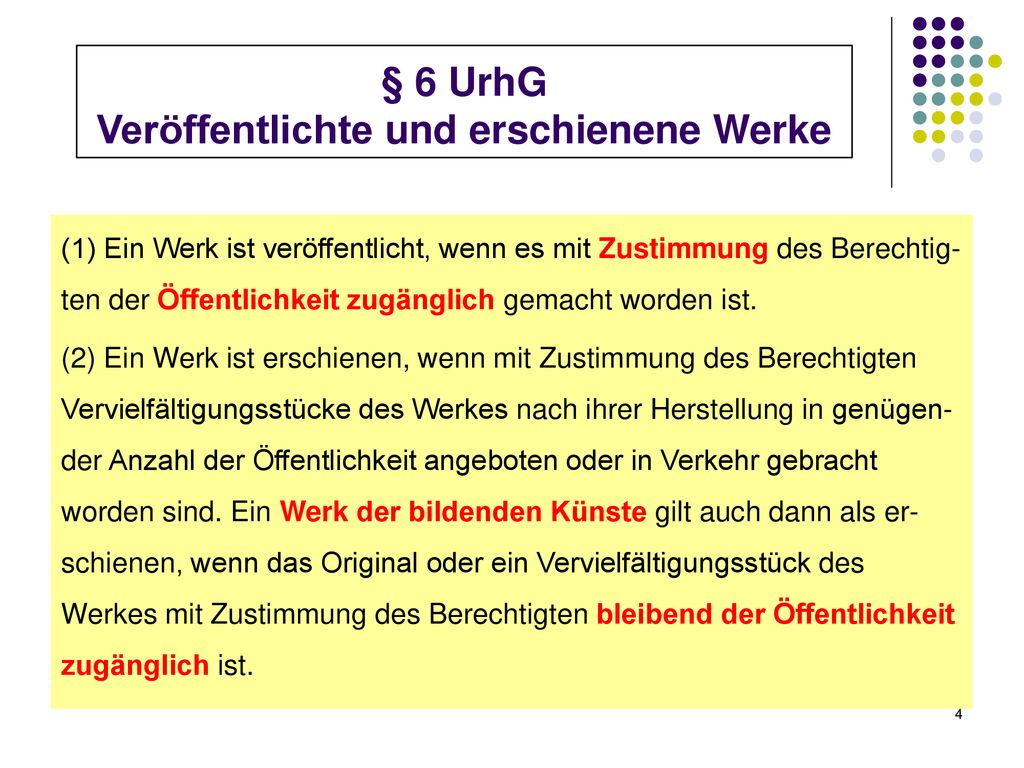 § 6 UrhG
Veröffentlichte und erschienene Werke

(1) Ein Werk ist veröffentlicht, wenn es mit Zustimmung des Berechtigten der Öffentlichkeit zugänglich gemacht worden ist.

(2) Ein Werk ist erschienen, wenn mit Zustimmung des Berechtigten Vervielfältigungsstücke des Werkes nach ihrer Herstellung in genügender Anzahl der Öffentlichkeit angeboten oder in Verkehr gebracht worden sind. Ein Werk der bildenden Künste gilt auch dann als erschienen, wenn das Original oder ein Vervielfältigungsstück des Werkes mit Zustimmung des Berechtigten bleibend der Öffentlichkeit zugänglich ist.

4